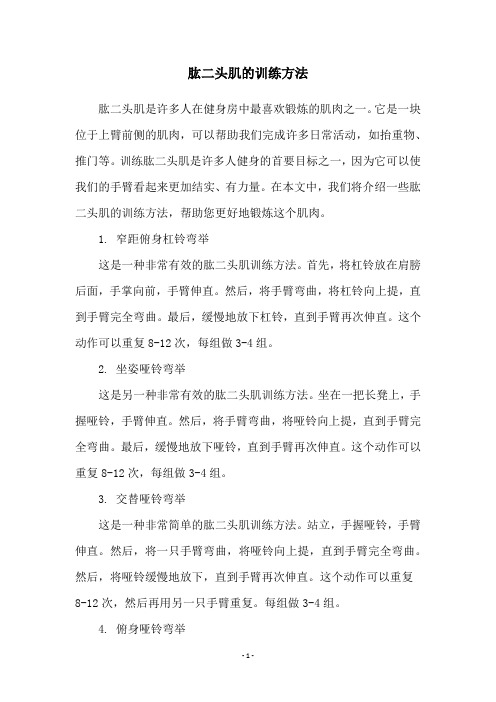 肱二头肌的训练方法

肱二头肌是许多人在健身房中最喜欢锻炼的肌肉之一。它是一块位于上臂前侧的肌肉，可以帮助我们完成许多日常活动，如抬重物、推门等。训练肱二头肌是许多人健身的首要目标之一，因为它可以使我们的手臂看起来更加结实、有力量。在本文中，我们将介绍一些肱二头肌的训练方法，帮助您更好地锻炼这个肌肉。

1. 窄距俯身杠铃弯举

这是一种非常有效的肱二头肌训练方法。首先，将杠铃放在肩膀后面，手掌向前，手臂伸直。然后，将手臂弯曲，将杠铃向上提，直到手臂完全弯曲。最后，缓慢地放下杠铃，直到手臂再次伸直。这个动作可以重复 8-12 次，每组做 3-4 组。

2. 坐姿哑铃弯举

这是另一种非常有效的肱二头肌训练方法。坐在一把长凳上，手握哑铃，手臂伸直。然后，将手臂弯曲，将哑铃向上提，直到手臂完全弯曲。最后，缓慢地放下哑铃，直到手臂再次伸直。这个动作可以重复 8-12 次，每组做 3-4 组。

3. 交替哑铃弯举

这是一种非常简单的肱二头肌训练方法。站立，手握哑铃，手臂伸直。然后，将一只手臂弯曲，将哑铃向上提，直到手臂完全弯曲。然后，将哑铃缓慢地放下，直到手臂再次伸直。这个动作可以重复 8-12 次，然后再用另一只手臂重复。每组做 3-4 组。

4. 俯身哑铃弯举

- 1 -